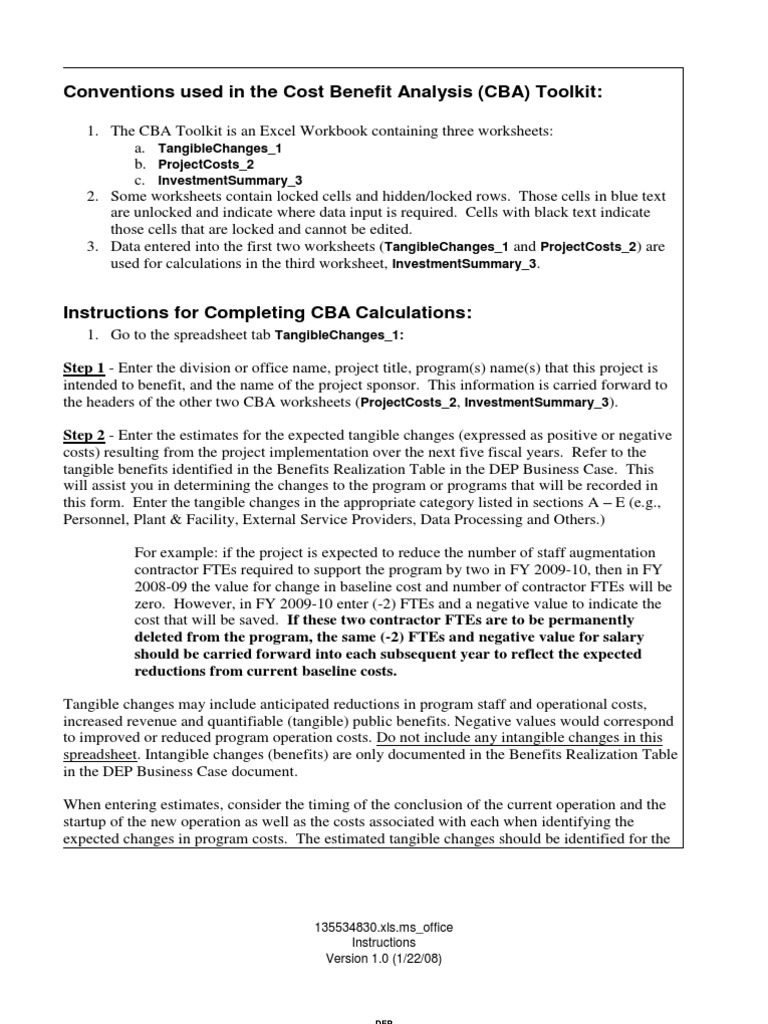 Conventions used in the Cost Benefit Analysis (CBA) Toolkit:

1. The CBA Toolkit is an Excel Workbook containing three worksheets:
a. TangibleChanges_1
b. ProjectCosts_2
c. InvestmentSummary_3
2. Some worksheets contain locked cells and hidden/locked rows. Those cells in blue text are unlocked and indicate where data input is required. Cells with black text indicate those cells that are locked and cannot be edited.
3. Data entered into the first two worksheets (TangibleChanges_1 and ProjectCosts_2) are used for calculations in the third worksheet, InvestmentSummary_3.

Instructions for Completing CBA Calculations:

1. Go to the spreadsheet tab TangibleChanges_1:

Step 1 - Enter the division or office name, project title, program(s) name(s) that this project is intended to benefit, and the name of the project sponsor. This information is carried forward to the headers of the other two CBA worksheets (ProjectCosts_2, InvestmentSummary_3).

Step 2 - Enter the estimates for the expected tangible changes (expressed as positive or negative costs) resulting from the project implementation over the next five fiscal years. Refer to the tangible benefits identified in the Benefits Realization Table in the DEP Business Case. This will assist you in determining the changes to the program or programs that will be recorded in this form. Enter the tangible changes in the appropriate category listed in sections A – E (e.g., Personnel, Plant & Facility, External Service Providers, Data Processing and Others.)

For example: if the project is expected to reduce the number of staff augmentation contractor FTEs required to support the program by two in FY 2009-10, then in FY 2008-09 the value for change in baseline cost and number of contractor FTEs will be zero. However, in FY 2009-10 enter (-2) FTEs and a negative value to indicate the cost that will be saved. If these two contractor FTEs are to be permanently deleted from the program, the same (-2) FTEs and negative value for salary should be carried forward into each subsequent year to reflect the expected reductions from current baseline costs.

Tangible changes may include anticipated reductions in program staff and operational costs, increased revenue and quantifiable (tangible) public benefits. Negative values would correspond to improved or reduced program operation costs. Do not include any intangible changes in this spreadsheet. Intangible changes (benefits) are only documented in the Benefits Realization Table in the DEP Business Case document.

When entering estimates, consider the timing of the conclusion of the current operation and the startup of the new operation as well as the costs associated with each when identifying the expected changes in program costs. The estimated tangible changes should be identified for the

135534830.xls.ms_office
Instructions
Version 1.0 (1/22/08)

DEP